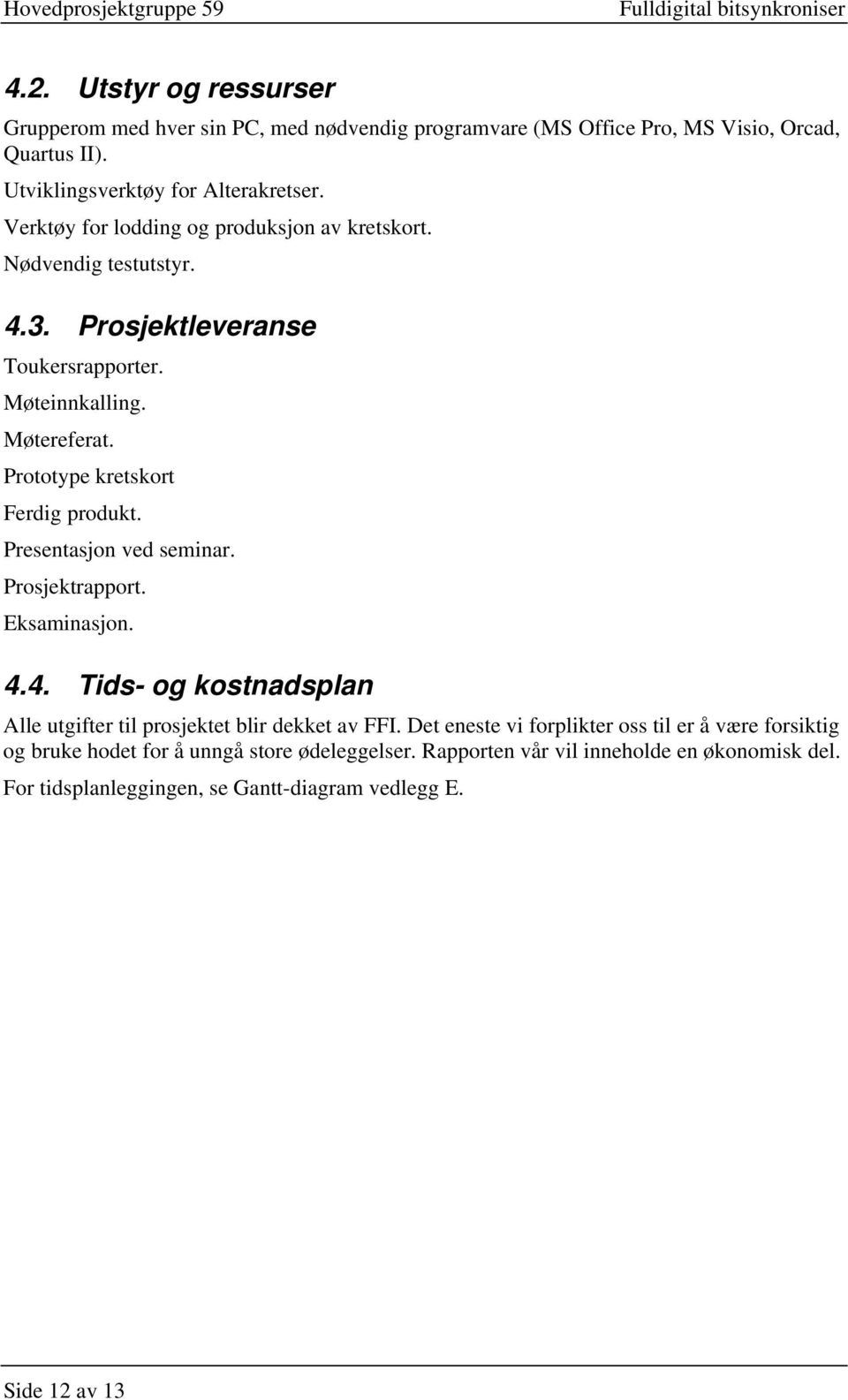 Hovedprosjektgruppe 59 Fulldigital bitsynkroniser

4.2. Utstyr og ressurser

Grupperom med hver sin PC, med nødvendig programvare (MS Office Pro, MS Visio, Orcad, Quartus II).

Utviklingsverktøy for Alterakretser.

Verktøy for lodding og produksjon av kretskort.

Nødvendig testutstyr.

4.3. Prosjektleveranse

Toukersrapporter.

Møteinnkalling.

Møtereferat.

Prototype kretskort

Ferdig produkt.

Presentasjon ved seminar.

Prosjektrapport.

Eksaminasjon.

4.4. Tids- og kostnadsplan

Alle utgifter til prosjektet blir dekket av FFI. Det eneste vi forplikter oss til er å være forsiktig og bruke hodet for å unngå store ødeleggelser. Rapporten vår vil inneholde en økonomisk del.

For tidsplanleggingen, se Gantt-diagram vedlegg E.

Side 12 av 13